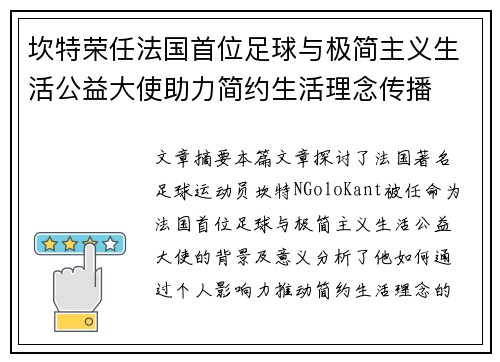 坎特荣任法国首位足球与极简主义生活公益大使助力简约生活理念传播

文章摘要本篇文章探讨了法国著名足球运动员坎特NGoloKant被任命为法国首位足球与极简主义生活公益大使的背景及意义分析了他如何通过个人影响力推动简约生活理念的